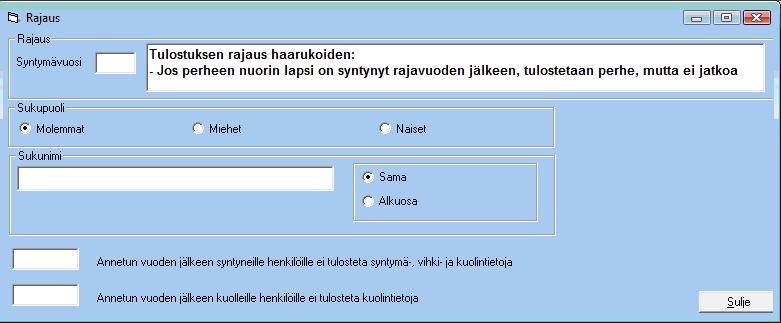 Rajaus

Rajaus

Syntymävuosi

Tulostuksen rajaus haarukoiden:
- Jos perheen nuorin lapsi on syntynyt rajavuoden jälkeen, tulostetaan perhe, mutta ei jatkoa

Sukupuoli

Molemmat

Miehet

Naiset

Sukunimi

Sama

Alkuosa

Annetun vuoden jälkeen syntyneille henkilöille ei tulosteta syntymä-, vihki- ja kuolintietoja

Annetun vuoden jälkeen kuolleille henkilöille ei tulosteta kuolintietoja

Sulje